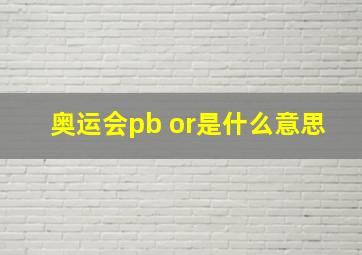 奥运会pb or是什么意思